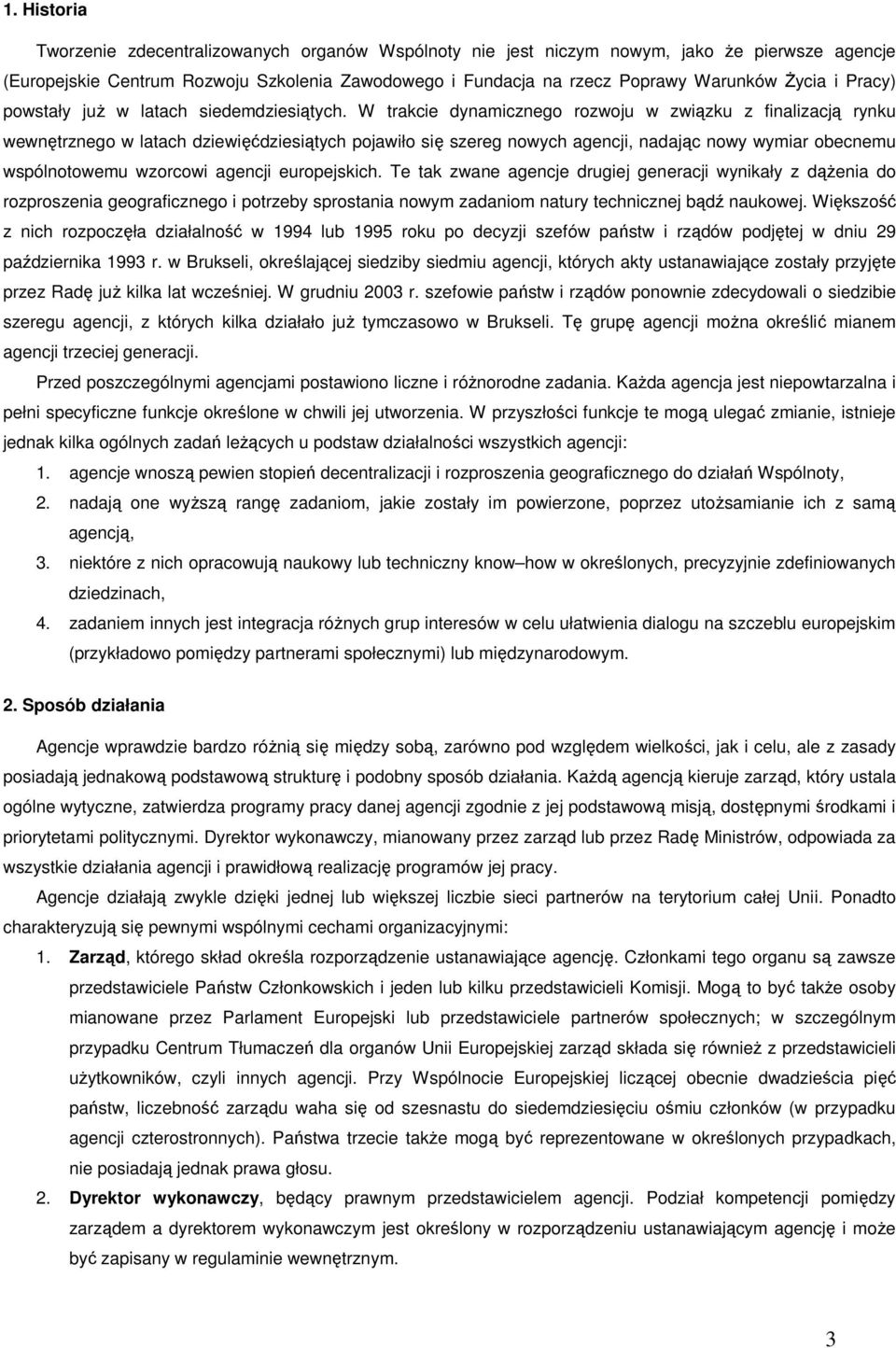 1. Historia

Tworzenie zdecentralizowanych organów Wspólnoty nie jest niczym nowym, jako że pierwsze agencje (Europejskie Centrum Rozwoju Szkolenia Zawodowego i Fundacja na rzecz Poprawy Warunków Życia i Pracy) powstały już w latach siedemdziesiątych. W trakcie dynamicznego rozwoju w związku z finalizacją rynku wewnętrznego w latach dziewięćdziesiątych pojawiło się szereg nowych agencji, nadając nowy wymiar obecnemu wspólnotowemu wzorcowi agencji europejskich. Te tak zwane agencje drugiej generacji wynikały z dążenia do rozproszenia geograficznego i potrzeby sprostania nowym zadaniom natury technicznej bądź naukowej. Większość z nich rozpoczęła działalność w 1994 lub 1995 roku po decyzji szefów państw i rządów podjętej w dniu 29 października 1993 r. w Brukseli, określającej siedziby siedmiu agencji, których akty ustanawiające zostały przyjęte przez Radę już kilka lat wcześniej. W grudniu 2003 r. szefowie państw i rządów ponownie zdecydowali o siedzibie szeregu agencji, z których kilka działało już tymczasowo w Brukseli. Tę grupę agencji można określić mianem agencji trzeciej generacji.

Przed poszczególnymi agencjami postawiono liczne i różnorodne zadania. Każda agencja jest niepowtarzalna i pełni specyficzne funkcje określone w chwili jej utworzenia. W przyszłości funkcje te mogą ulegać zmianie, istnieje jednak kilka ogólnych zadań leżących u podstaw działalności wszystkich agencji:

1. agencje wnoszą pewien stopień decentralizacji i rozproszenia geograficznego do działań Wspólnoty,
2. nadają one wyższą rangę zadaniom, jakie zostały im powierzone, poprzez utożsamianie ich z samą agencją,
3. niektóre z nich opracowują naukowy lub techniczny know–how w określonych, precyzyjnie zdefiniowanych dziedzinach,
4. zadaniem innych jest integracja różnych grup interesów w celu ułatwienia dialogu na szczeblu europejskim (przykładowo pomiędzy partnerami społecznymi) lub międzynarodowym.

2. Sposób działania

Agencje wprawdzie bardzo różnią się między sobą, zarówno pod względem wielkości, jak i celu, ale z zasady posiadają jednakową podstawową strukturę i podobny sposób działania. Każdą agencją kieruje zarząd, który ustala ogólne wytyczne, zatwierdza programy pracy danej agencji zgodnie z jej podstawową misją, dostępnymi środkami i priorytetami politycznymi. Dyrektor wykonawczy, mianowany przez zarząd lub przez Radę Ministrów, odpowiada za wszystkie działania agencji i prawidłową realizację programów jej pracy.

Agencje działają zwykle dzięki jednej lub większej liczbie sieci partnerów na terytorium całej Unii. Ponadto charakteryzują się pewnymi wspólnymi cechami organizacyjnymi:

1. Zarząd, którego skład określa rozporządzenie ustanawiające agencję. Członkami tego organu są zawsze przedstawiciele Państw Członkowskich i jeden lub kilku przedstawicieli Komisji. Mogą to być także osoby mianowane przez Parlament Europejski lub przedstawiciele partnerów społecznych; w szczególnym przypadku Centrum Tłumaczeń dla organów Unii Europejskiej zarząd składa się również z przedstawicieli użytkowników, czyli innych agencji. Przy Wspólnocie Europejskiej liczącej obecnie dwadzieścia pięć państw, liczebność zarządu waha się od szesnastu do siedemdziesięciu ośmiu członków (w przypadku agencji czterostronnych). Państwa trzecie także mogą być reprezentowane w określonych przypadkach, nie posiadają jednak prawa głosu.
2. Dyrektor wykonawczy, będący prawnym przedstawicielem agencji. Podział kompetencji pomiędzy zarządem a dyrektorem wykonawczym jest określony w rozporządzeniu ustanawiającym agencję i może być zapisany w regulaminie wewnętrznym.

3